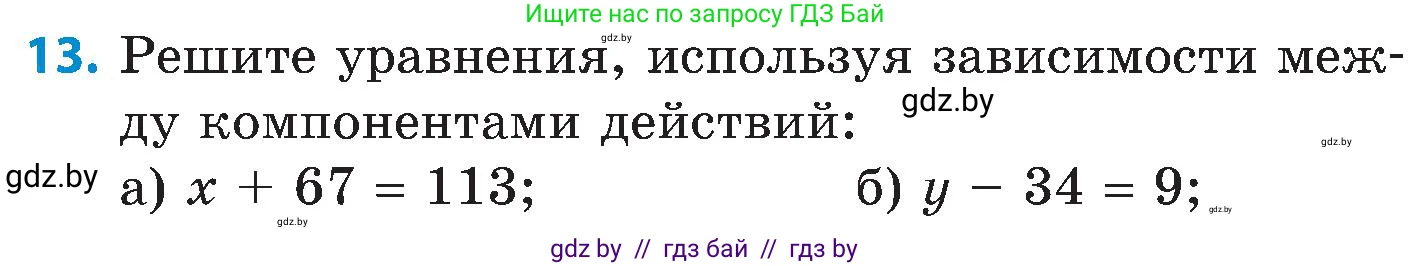 Ищите нас по запросу ГДЗ Бай

gdz.by

13. Решите уравнения, используя зависимости между компонентами действий: gdz.by

gdz.by

gdz.by а) $x + 67 = 113$; б) $y - 34 = 9$; gdz.by

gdz.by

gdz by // гдз бай // гдз by